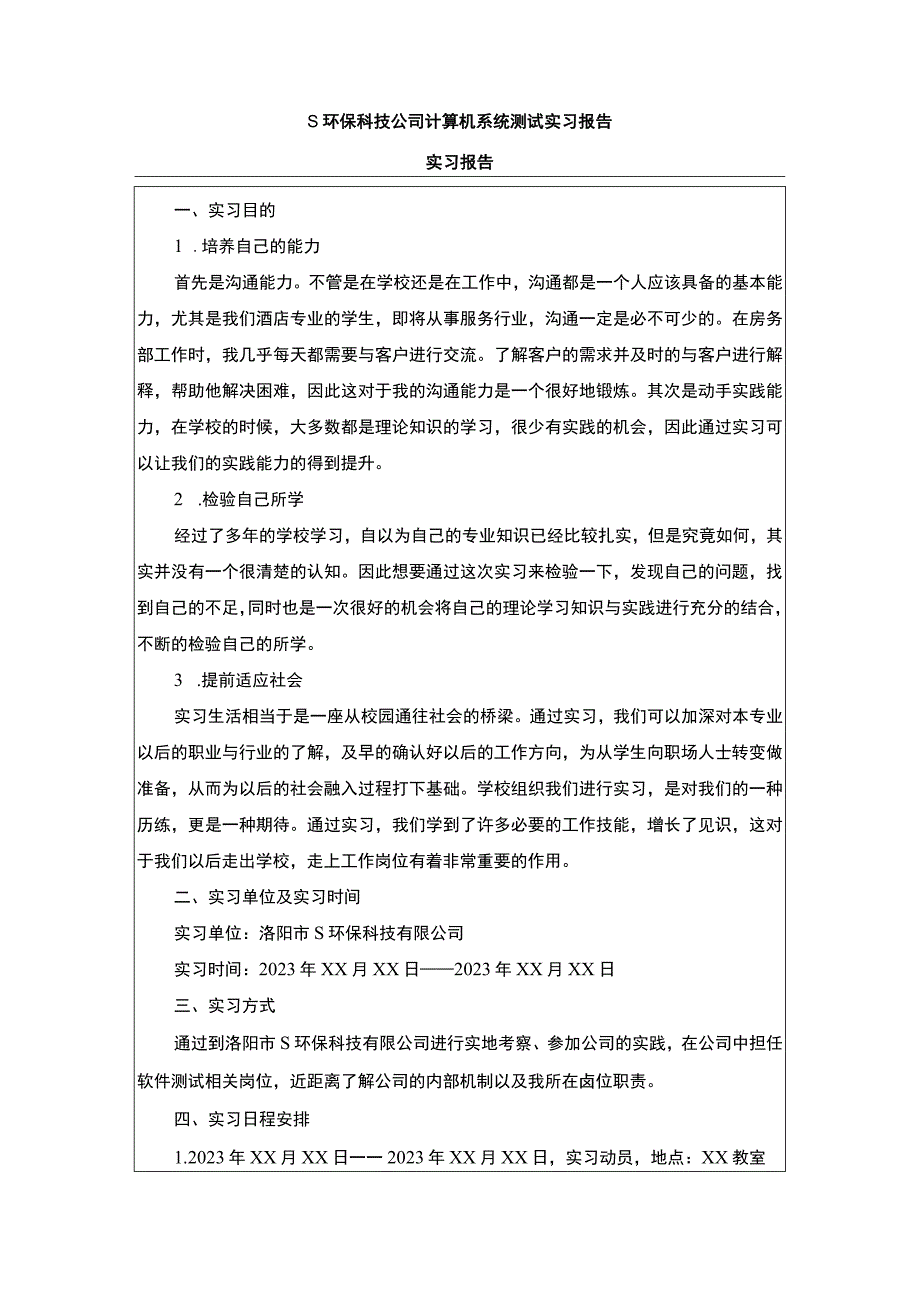 S 环保科技公司计算机系统测试实习报告

实习报告

一、实习目的

1 .培养自己的能力

首先是沟通能力。不管是在学校还是在工作中，沟通都是一个人应该具备的基本能力，尤其是我们酒店专业的学生，即将从事服务行业，沟通一定是必不可少的。在房务部工作时，我几乎每天都需要与客户进行交流。了解客户的需求并及时的与客户进行解释，帮助他解决困难，因此这对于我的沟通能力是一个很好地锻炼。其次是动手实践能力，在学校的时候，大多数都是理论知识的学习，很少有实践的机会，因此通过实习可以让我们的实践能力的得到提升。

2 .检验自己所学

经过了多年的学校学习，自以为自己的专业知识已经比较扎实，但是究竟如何，其实并没有一个很清楚的认知。因此想要通过这次实习来检验一下，发现自己的问题，找到自己的不足，同时也是一次很好的机会将自己的理论学习知识与实践进行充分的结合，不断的检验自己的所学。

3 .提前适应社会

实习生活相当于是一座从校园通往社会的桥梁。通过实习，我们可以加深对本专业以后的职业与行业的了解，及早的确认好以后的工作方向，为从学生向职场人士转变做准备，从而为以后的社会融入过程打下基础。学校组织我们进行实习，是对我们的一种历练，更是一种期待。通过实习，我们学到了许多必要的工作技能，增长了见识，这对于我们以后走出学校，走上工作岗位有着非常重要的作用。

二、实习单位及实习时间

实习单位：洛阳市 S 环保科技有限公司

实习时间：2023 年 XX 月 XX 日——2023 年 XX 月 XX 日

三、实习方式

通过到洛阳市 S 环保科技有限公司进行实地考察、参加公司的实践，在公司中担任软件测试相关岗位，近距离了解公司的内部机制以及我所在卤位职责。

四、实习日程安排

1.2023 年 XX 月 XX 日一一 2023 年 XX 月 XX 日，实习动员，地点：XX 教室